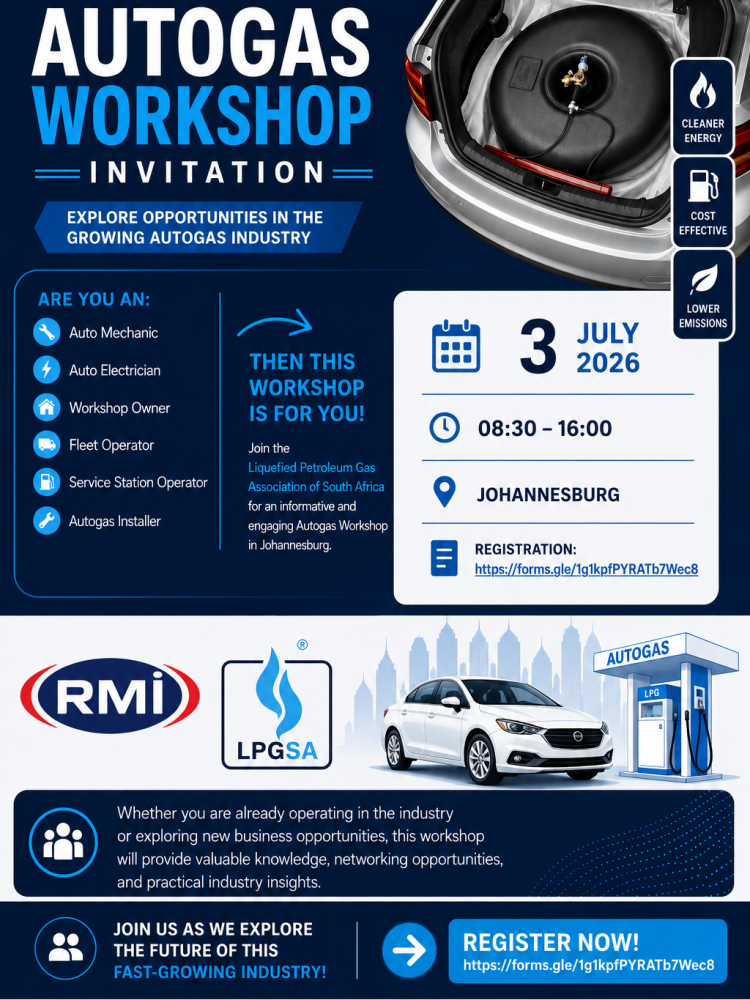 AUTOGAS WORKSHOP

INVITATION

EXPLORE OPPORTUNITIES IN THE GROWING AUTOGAS INDUSTRY

CLEANER ENERGY

COST EFFECTIVE

LOWER EMISSIONS

ARE YOU AN:

Auto Mechanic

Auto Electrician

Workshop Owner

Fleet Operator

Service Station Operator

Autogas Installer

THEN THIS WORKSHOP IS FOR YOU!

Join the Liquefied Petroleum Gas Association of South Africa for an informative and engaging Autogas Workshop in Johannesburg.

3 JULY 2026

08:30 – 16:00

JOHANNESBURG

REGISTRATION:
https://forms.gle/1g1kpfPYRATb7Wec8

RMI

LPGSA ®

AUTOGAS

LPG

Whether you are already operating in the industry or exploring new business opportunities, this workshop will provide valuable knowledge, networking opportunities, and practical industry insights.

JOIN US AS WE EXPLORE THE FUTURE OF THIS FAST-GROWING INDUSTRY!

REGISTER NOW!
https://forms.gle/1g1kpfPYRATb7Wec8